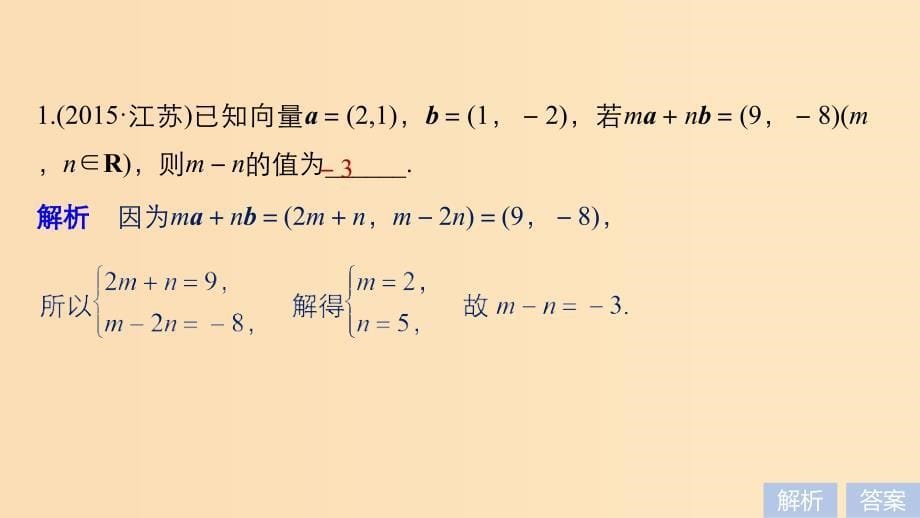 1.(2015·江苏)已知向量$\boldsymbol{a}=(2,1)$，$\boldsymbol{b}=(1，-2)$，若$m\boldsymbol{a}+n\boldsymbol{b}=(9，-8)(m，n\in\mathbf{R})$，则$m-n$的值为$\underline{-3}$.

解析　因为$m\boldsymbol{a}+n\boldsymbol{b}=(2m+n，m-2n)=(9，-8)$，

所以$\begin{cases}2m+n=9,\\m-2n=-8,\end{cases}$　解得$\begin{cases}m=2,\\n=5,\end{cases}$　故 $m-n=-3$.

解析　答案